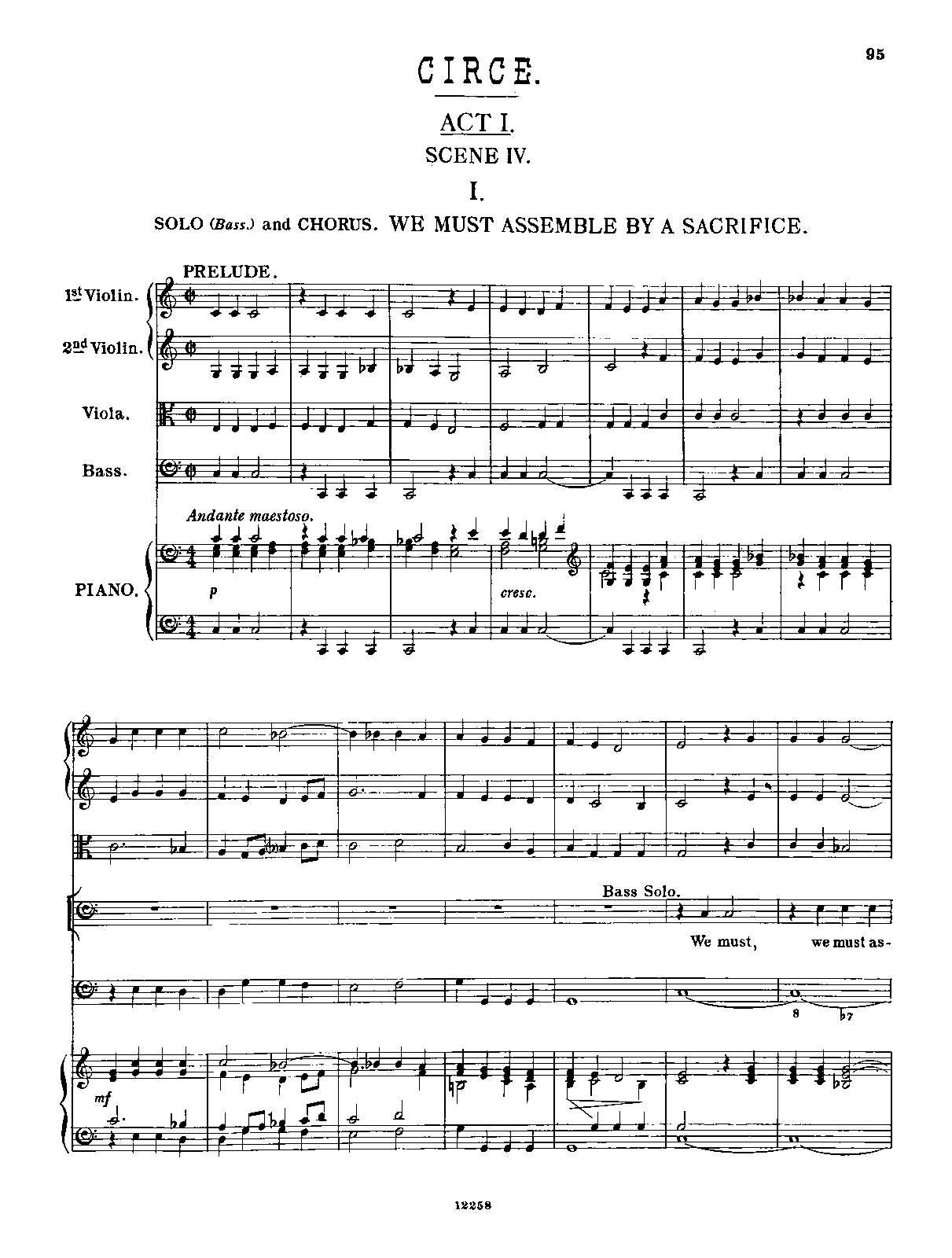 95

CIRCE.

ACT I.

SCENE IV.

I.

SOLO (Bass.) and CHORUS. WE MUST ASSEMBLE BY A SACRIFICE.

PRELUDE.

1st Violin.

2nd Violin.

Viola.

Bass.

Andante maestoso.

PIANO.

p

cresc.

Bass Solo.

We must, we must as-

8 ♭7

mf

12258